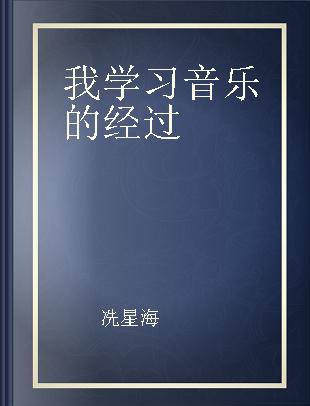 我学习音乐的经过

冼星海